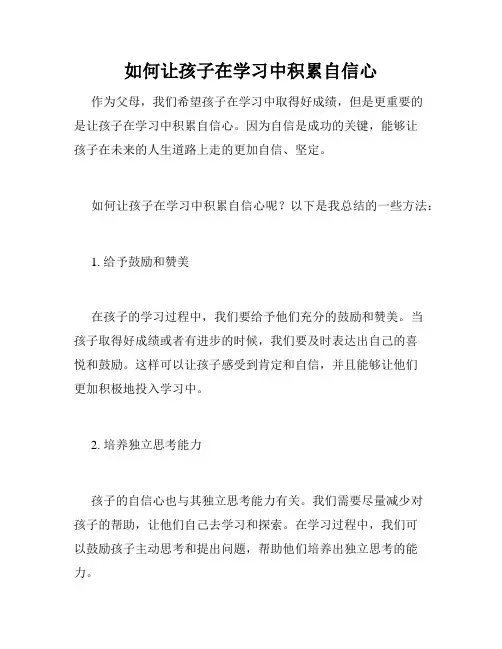 如何让孩子在学习中积累自信心

作为父母，我们希望孩子在学习中取得好成绩，但是更重要的是让孩子在学习中积累自信心。因为自信是成功的关键，能够让孩子在未来的人生道路上走的更加自信、坚定。

如何让孩子在学习中积累自信心呢？以下是我总结的一些方法：

1. 给予鼓励和赞美

在孩子的学习过程中，我们要给予他们充分的鼓励和赞美。当孩子取得好成绩或者有进步的时候，我们要及时表达出自己的喜悦和鼓励。这样可以让孩子感受到肯定和自信，并且能够让他们更加积极地投入学习中。

2. 培养独立思考能力

孩子的自信心也与其独立思考能力有关。我们需要尽量减少对孩子的帮助，让他们自己去学习和探索。在学习过程中，我们可以鼓励孩子主动思考和提出问题，帮助他们培养出独立思考的能力。